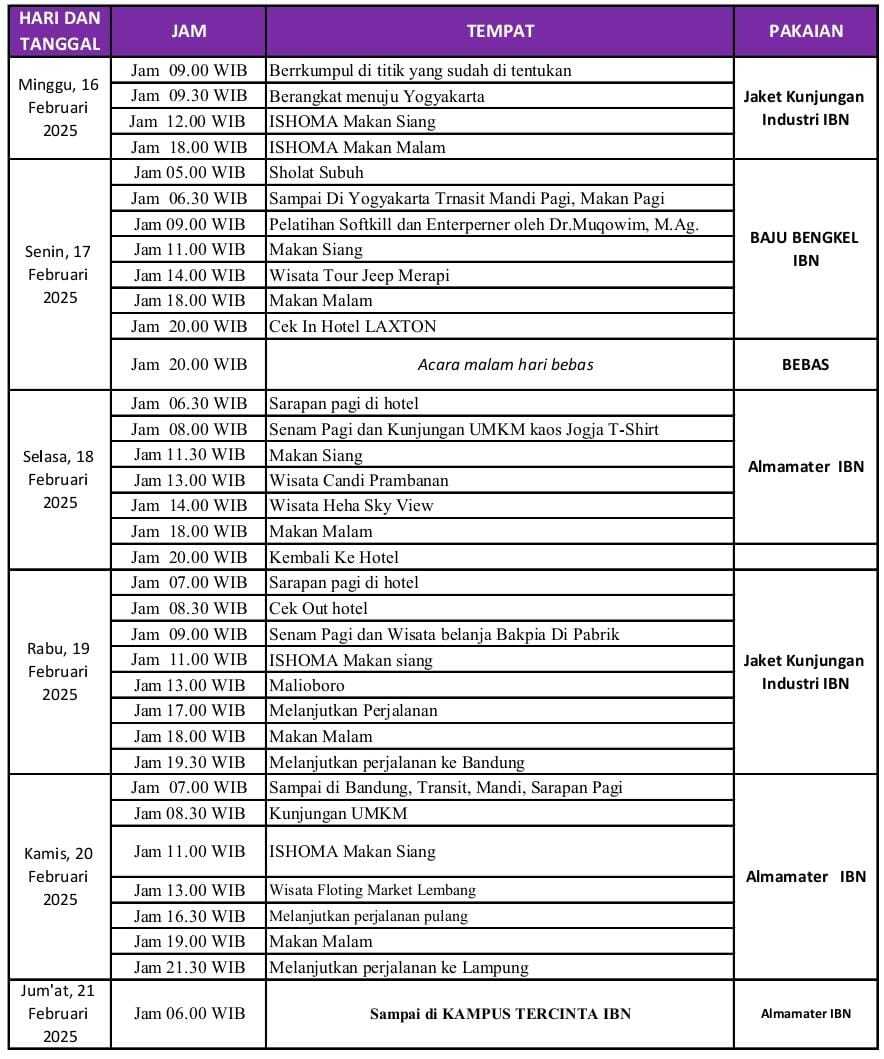 | HARI DAN TANGGAL | JAM | TEMPAT | PAKAIAN |
|---|---|---|---|
| Minggu, 16 Februari 2025 | Jam 09.00 WIB | Berrkumpul di titik yang sudah di tentukan | Jaket Kunjungan Industri IBN |
| | Jam 09.30 WIB | Berangkat menuju Yogyakarta | |
| | Jam 12.00 WIB | ISHOMA Makan Siang | |
| | Jam 18.00 WIB | ISHOMA Makan Malam | |
| Senin, 17 Februari 2025 | Jam 05.00 WIB | Sholat Subuh | BAJU BENGKEL IBN |
| | Jam 06.30 WIB | Sampai Di Yogyakarta Trnasit Mandi Pagi, Makan Pagi | |
| | Jam 09.00 WIB | Pelatihan Softkill dan Enterperner oleh Dr.Muqowim, M.Ag. | |
| | Jam 11.00 WIB | Makan Siang | |
| | Jam 14.00 WIB | Wisata Tour Jeep Merapi | |
| | Jam 18.00 WIB | Makan Malam | |
| | Jam 20.00 WIB | Cek In Hotel LAXTON | |
| | Jam 20.00 WIB | Acara malam hari bebas | BEBAS |
| Selasa, 18 Februari 2025 | Jam 06.30 WIB | Sarapan pagi di hotel | Almamater IBN |
| | Jam 08.00 WIB | Senam Pagi dan Kunjungan UMKM kaos Jogja T-Shirt | |
| | Jam 11.30 WIB | Makan Siang | |
| | Jam 13.00 WIB | Wisata Candi Prambanan | |
| | Jam 14.00 WIB | Wisata Heha Sky View | |
| | Jam 18.00 WIB | Makan Malam | |
| | Jam 20.00 WIB | Kembali Ke Hotel | |
| Rabu, 19 Februari 2025 | Jam 07.00 WIB | Sarapan pagi di hotel | Jaket Kunjungan Industri IBN |
| | Jam 08.30 WIB | Cek Out hotel | |
| | Jam 09.00 WIB | Senam Pagi dan Wisata belanja Bakpia Di Pabrik | |
| | Jam 11.00 WIB | ISHOMA Makan siang | |
| | Jam 13.00 WIB | Malioboro | |
| | Jam 17.00 WIB | Melanjutkan Perjalanan | |
| | Jam 18.00 WIB | Makan Malam | |
| | Jam 19.30 WIB | Melanjutkan perjalanan ke Bandung | |
| Kamis, 20 Februari 2025 | Jam 07.00 WIB | Sampai di Bandung, Transit, Mandi, Sarapan Pagi | Almamater IBN |
| | Jam 08.30 WIB | Kunjungan UMKM | |
| | Jam 11.00 WIB | ISHOMA Makan Siang | |
| | Jam 13.00 WIB | Wisata Floting Market Lembang | |
| | Jam 16.30 WIB | Melanjutkan perjalanan pulang | |
| | Jam 19.00 WIB | Makan Malam | |
| | Jam 21.30 WIB | Melanjutkan perjalanan ke Lampung | |
| Jum'at, 21 Februari 2025 | Jam 06.00 WIB | Sampai di KAMPUS TERCINTA IBN | Almamater IBN |